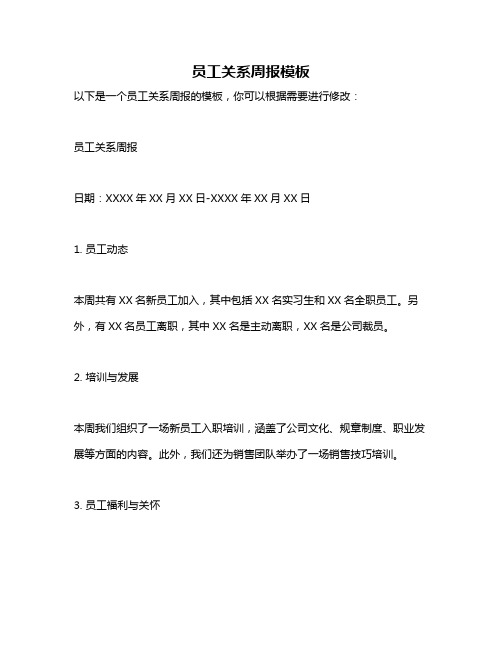 员工关系周报模板

以下是一个员工关系周报的模板，你可以根据需要进行修改：

员工关系周报

日期：XXXX 年 XX 月 XX 日-XXXX 年 XX 月 XX 日

1. 员工动态

本周共有 XX 名新员工加入，其中包括 XX 名实习生和 XX 名全职员工。另外，有 XX 名员工离职，其中 XX 名是主动离职，XX 名是公司裁员。

2. 培训与发展

本周我们组织了一场新员工入职培训，涵盖了公司文化、规章制度、职业发展等方面的内容。此外，我们还为销售团队举办了一场销售技巧培训。

3. 员工福利与关怀